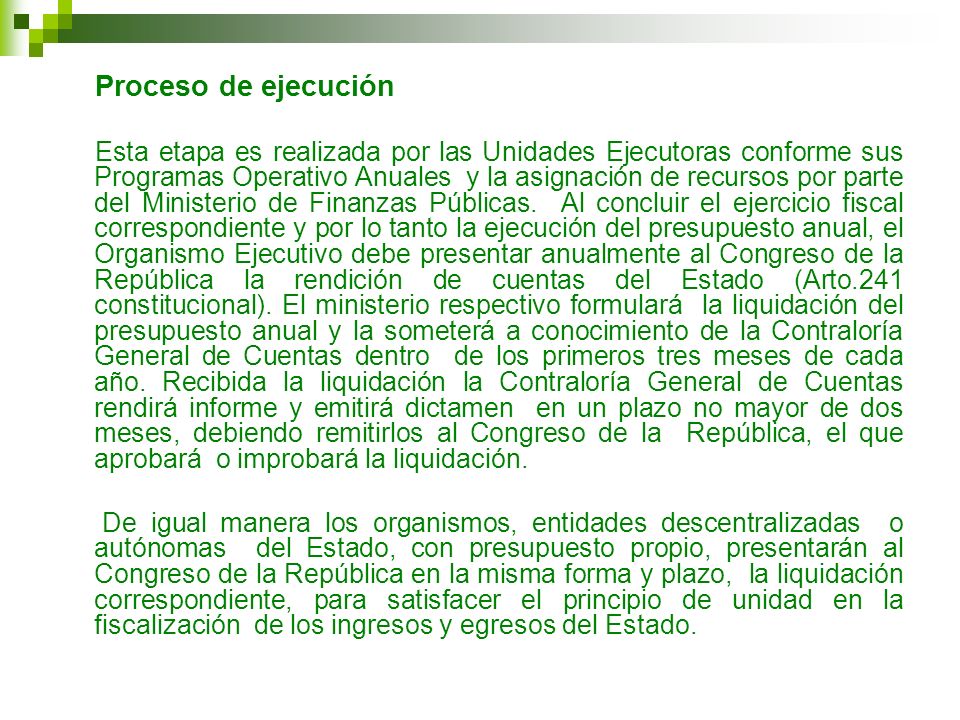 Proceso de ejecución

Esta etapa es realizada por las Unidades Ejecutoras conforme sus Programas Operativo Anuales y la asignación de recursos por parte del Ministerio de Finanzas Públicas. Al concluir el ejercicio fiscal correspondiente y por lo tanto la ejecución del presupuesto anual, el Organismo Ejecutivo debe presentar anualmente al Congreso de la República la rendición de cuentas del Estado (Arto.241 constitucional). El ministerio respectivo formulará la liquidación del presupuesto anual y la someterá a conocimiento de la Contraloría General de Cuentas dentro de los primeros tres meses de cada año. Recibida la liquidación la Contraloría General de Cuentas rendirá informe y emitirá dictamen en un plazo no mayor de dos meses, debiendo remitirlos al Congreso de la República, el que aprobará o improbará la liquidación.

De igual manera los organismos, entidades descentralizadas o autónomas del Estado, con presupuesto propio, presentarán al Congreso de la República en la misma forma y plazo, la liquidación correspondiente, para satisfacer el principio de unidad en la fiscalización de los ingresos y egresos del Estado.